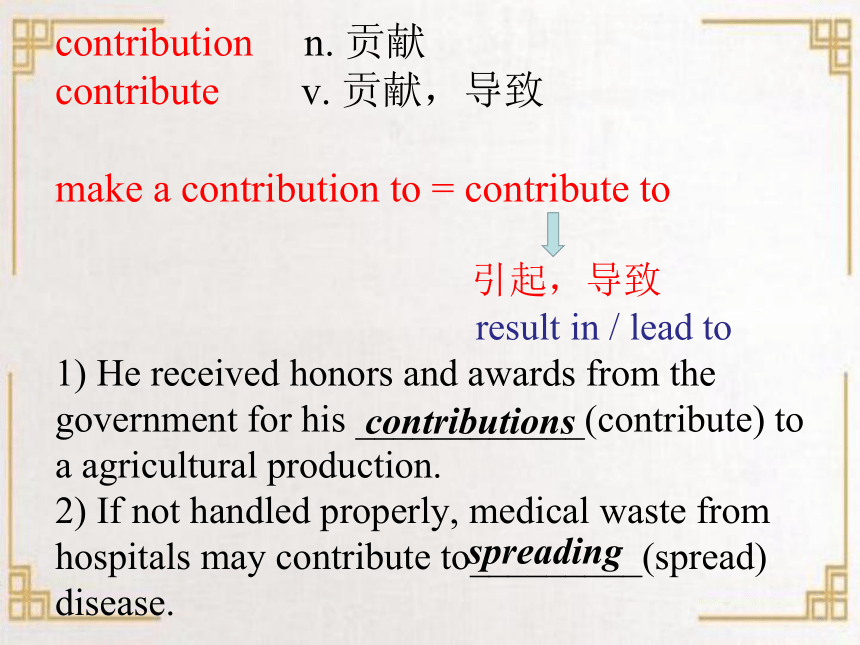 contribution n. 贡献
contribute v. 贡献，导致

make a contribution to = contribute to

引起，导致
result in / lead to

1) He received honors and awards from the government for his contributions (contribute) to a agricultural production.
2) If not handled properly, medical waste from hospitals may contribute to spreading (spread) disease.